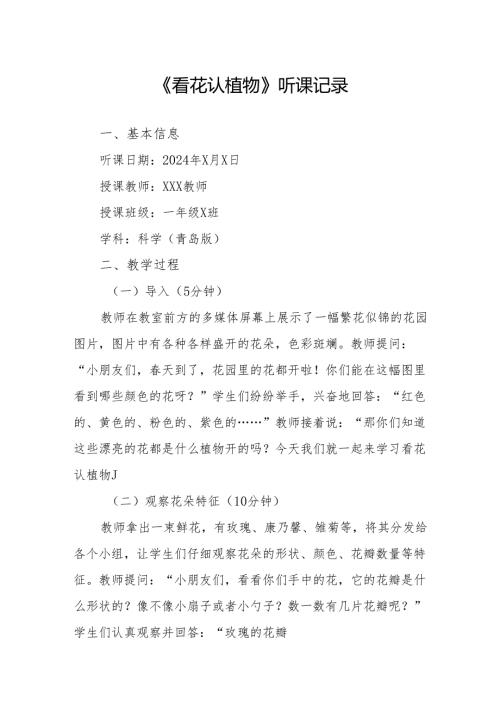 《看花认植物》听课记录

一、基本信息

听课日期：2024年X月X日

授课教师：XXX教师

授课班级：一年级X班

学科：科学（青岛版）

二、教学过程

（一）导入（5分钟）

教师在教室前方的多媒体屏幕上展示了一幅繁花似锦的花园图片，图片中有各种各样盛开的花朵，色彩斑斓。教师提问：“小朋友们，春天到了，花园里的花都开啦！你们能在这幅图里看到哪些颜色的花呀？”学生们纷纷举手，兴奋地回答：“红色的、黄色的、粉色的、紫色的……”教师接着说：“那你们知道这些漂亮的花都是什么植物开的吗？今天我们就一起来学习看花认植物J

（二）观察花朵特征（10分钟）

教师拿出一束鲜花，有玫瑰、康乃馨、雏菊等，将其分发给各个小组，让学生们仔细观察花朵的形状、颜色、花瓣数量等特征。教师提问：“小朋友们，看看你们手中的花，它的花瓣是什么形状的？像不像小扇子或者小勺子？数一数有几片花瓣呢？”学生们认真观察并回答：“玫瑰的花瓣